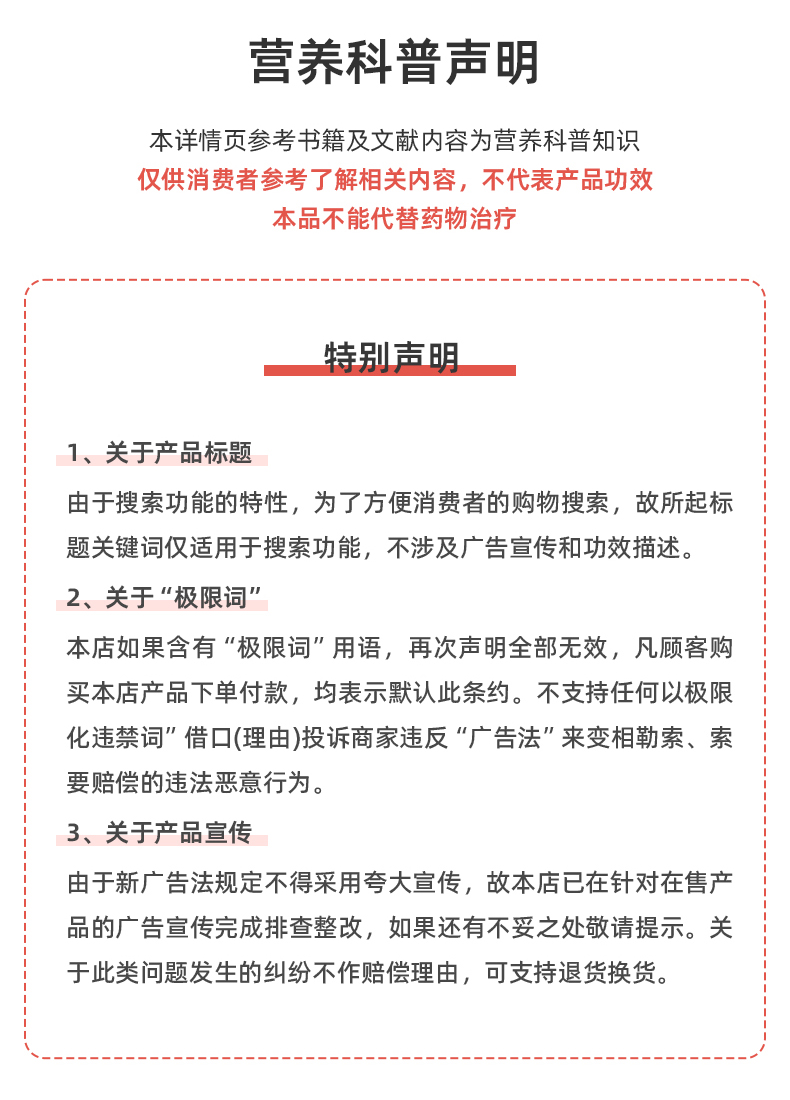 营养科普声明

本详情页参考书籍及文献内容为营养科普知识
仅供消费者参考了解相关内容，不代表产品功效
本品不能代替药物治疗

特别声明

1、关于产品标题

由于搜索功能的特性，为了方便消费者的购物搜索，故所起标题关键词仅适用于搜索功能，不涉及广告宣传和功效描述。

2、关于“极限词”

本店如果含有“极限词”用语，再次声明全部无效，凡顾客购买本店产品下单付款，均表示默认此条约。不支持任何以极限化违禁词”借口(理由)投诉商家违反“广告法”来变相勒索、索要赔偿的违法恶意行为。

3、关于产品宣传

由于新广告法规定不得采用夸大宣传，故本店已在针对在售产品的广告宣传完成排查整改，如果还有不妥之处敬请提示。关于此类问题发生的纠纷不作赔偿理由，可支持退货换货。